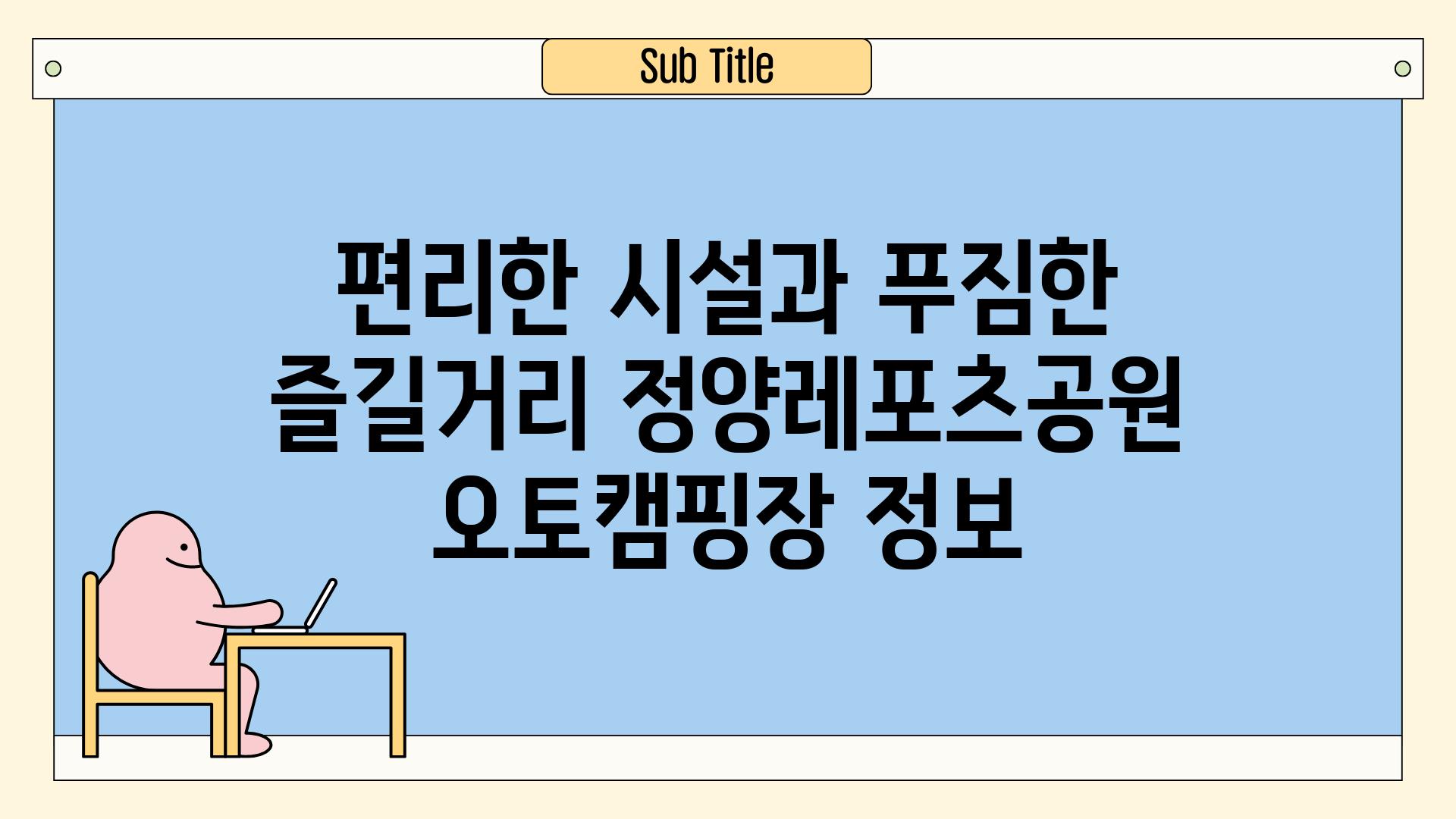 Sub Title

편리한 시설과 푸짐한 즐길거리 정양레포츠공원 오토캠핑장 정보